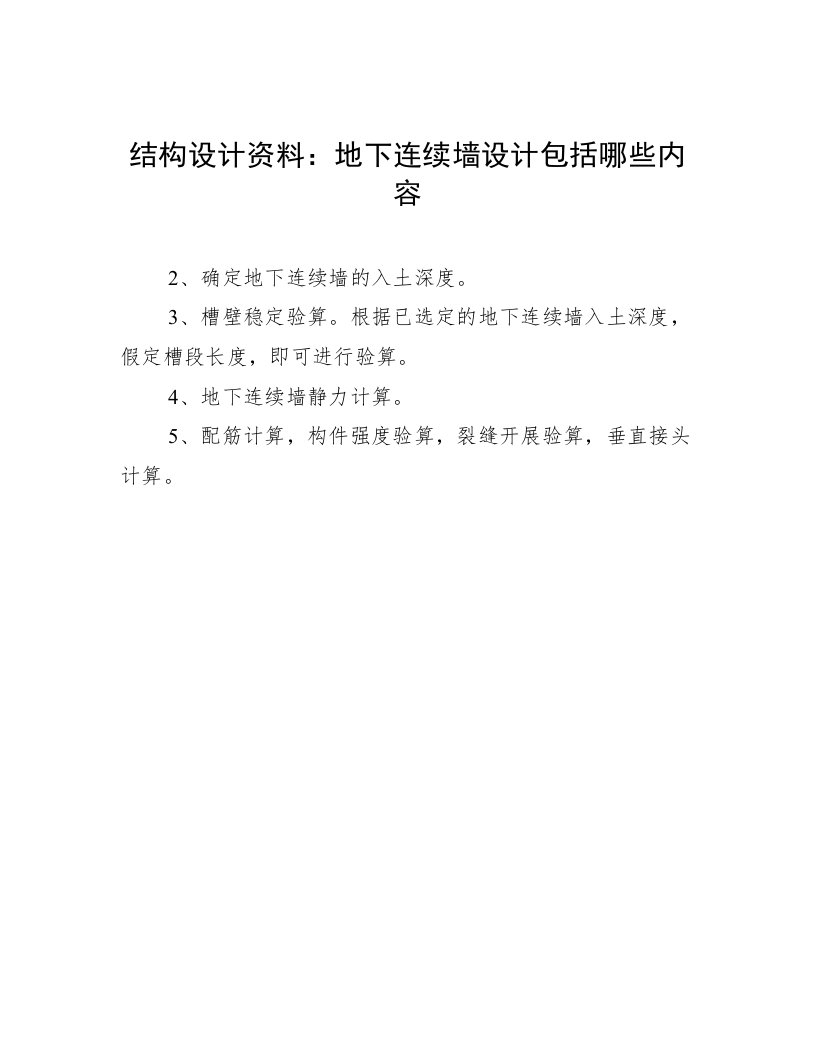 结构设计资料：地下连续墙设计包括哪些内容

2、确定地下连续墙的入土深度。

3、槽壁稳定验算。根据已选定的地下连续墙入土深度，假定槽段长度，即可进行验算。

4、地下连续墙静力计算。

5、配筋计算，构件强度验算，裂缝开展验算，垂直接头计算。